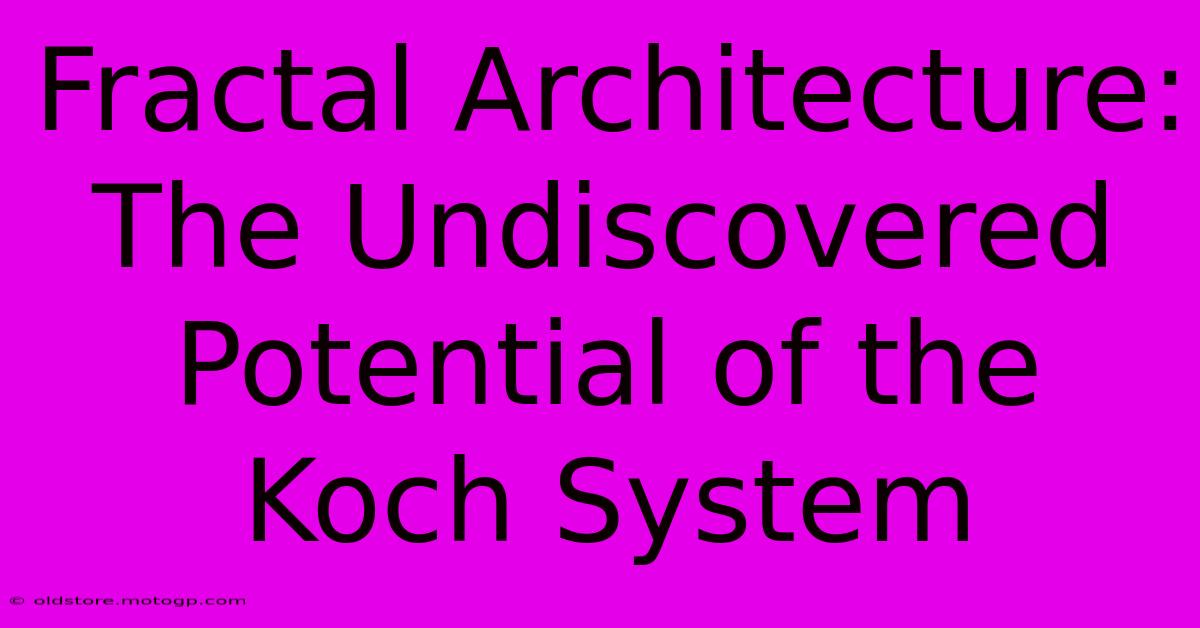 Fractal Architecture: The Undiscovered Potential of the Koch System

© oldstore.motogp.com